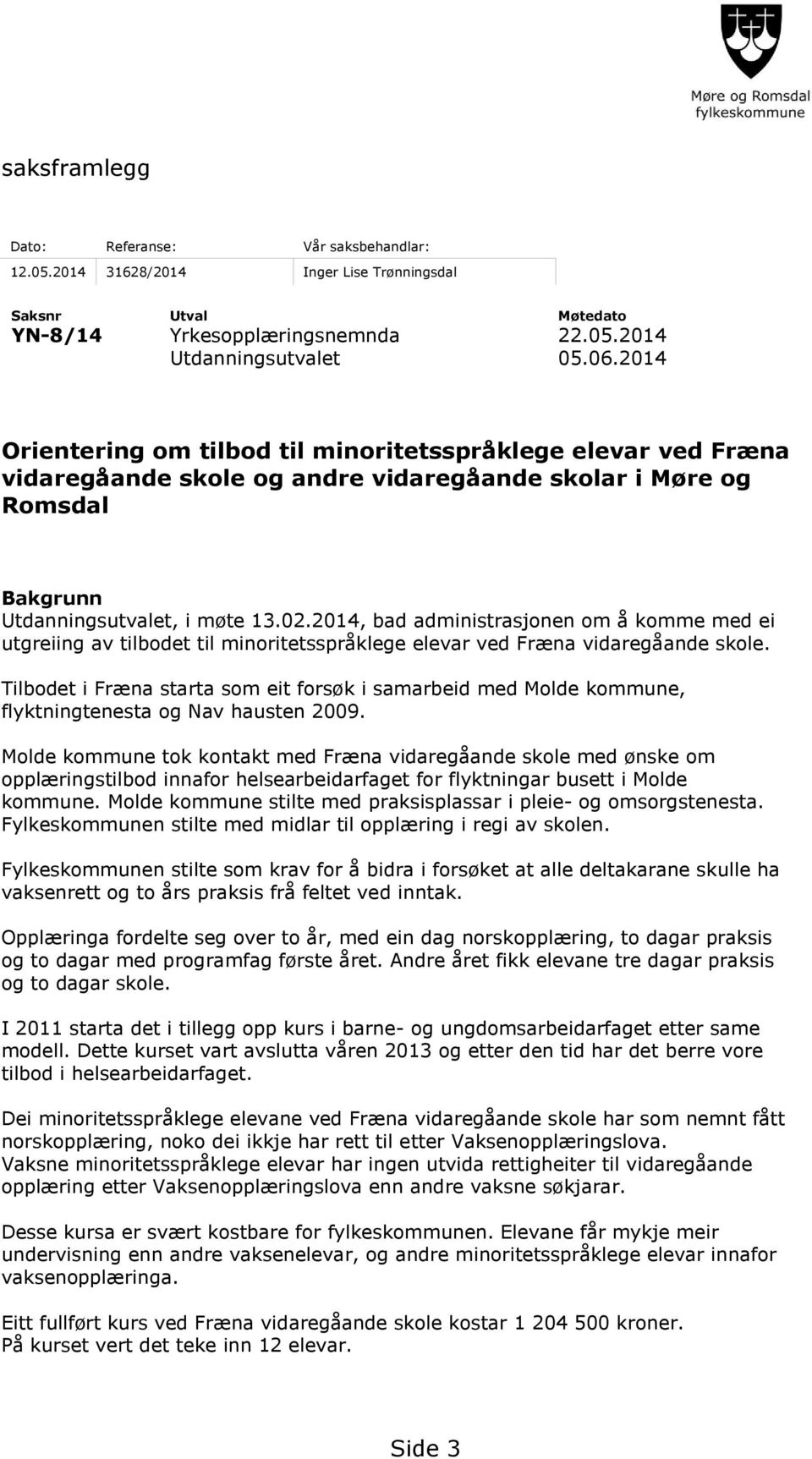 Møre og Romsdal fylkeskommune

saksframlegg

| Dato: | Referanse: | Vår saksbehandlar: |
|---|---|---|
| 12.05.2014 | 31628/2014 | Inger Lise Trønningsdal |

| Saksnr | Utval | Møtedato |
|---|---|---|
| YN-8/14 | Yrkesopplæringsnemnda | 22.05.2014 |
| | Utdanningsutvalet | 05.06.2014 |

Orientering om tilbod til minoritetsspråklege elevar ved Fræna vidaregåande skole og andre vidaregåande skolar i Møre og Romsdal

Bakgrunn
Utdanningsutvalet, i møte 13.02.2014, bad administrasjonen om å komme med ei utgreiing av tilbodet til minoritetsspråklege elevar ved Fræna vidaregåande skole.

Tilbodet i Fræna starta som eit forsøk i samarbeid med Molde kommune, flyktningtenesta og Nav hausten 2009.

Molde kommune tok kontakt med Fræna vidaregåande skole med ønske om opplæringstilbod innafor helsearbeidarfaget for flyktningar busett i Molde kommune. Molde kommune stilte med praksisplassar i pleie- og omsorgstenesta. Fylkeskommunen stilte med midlar til opplæring i regi av skolen.

Fylkeskommunen stilte som krav for å bidra i forsøket at alle deltakarane skulle ha vaksenrett og to års praksis frå feltet ved inntak.

Opplæringa fordelte seg over to år, med ein dag norskopplæring, to dagar praksis og to dagar med programfag første året. Andre året fikk elevane tre dagar praksis og to dagar skole.

I 2011 starta det i tillegg opp kurs i barne- og ungdomsarbeidarfaget etter same modell. Dette kurset vart avslutta våren 2013 og etter den tid har det berre vore tilbod i helsearbeidarfaget.

Dei minoritetsspråklege elevane ved Fræna vidaregåande skole har som nemnt fått norskopplæring, noko dei ikkje har rett til etter Vaksenopplæringslova.
Vaksne minoritetsspråklege elevar har ingen utvida rettigheiter til vidaregåande opplæring etter Vaksenopplæringslova enn andre vaksne søkjarar.

Desse kursa er svært kostbare for fylkeskommunen. Elevane får mykje meir undervisning enn andre vaksenelevar, og andre minoritetsspråklege elevar innafor vaksenopplæringa.

Eitt fullført kurs ved Fræna vidaregåande skole kostar 1 204 500 kroner.
På kurset vert det teke inn 12 elevar.

Side 3